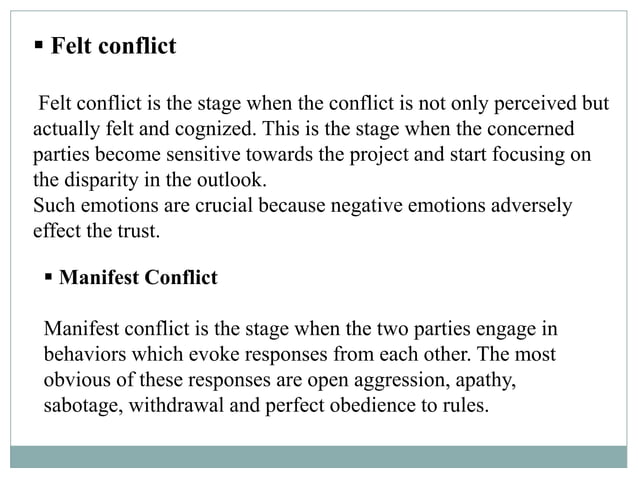 ▪ Felt conflict

Felt conflict is the stage when the conflict is not only perceived but actually felt and cognized. This is the stage when the concerned parties become sensitive towards the project and start focusing on the disparity in the outlook.
Such emotions are crucial because negative emotions adversely effect the trust.

▪ Manifest Conflict

Manifest conflict is the stage when the two parties engage in behaviors which evoke responses from each other. The most obvious of these responses are open aggression, apathy, sabotage, withdrawal and perfect obedience to rules.